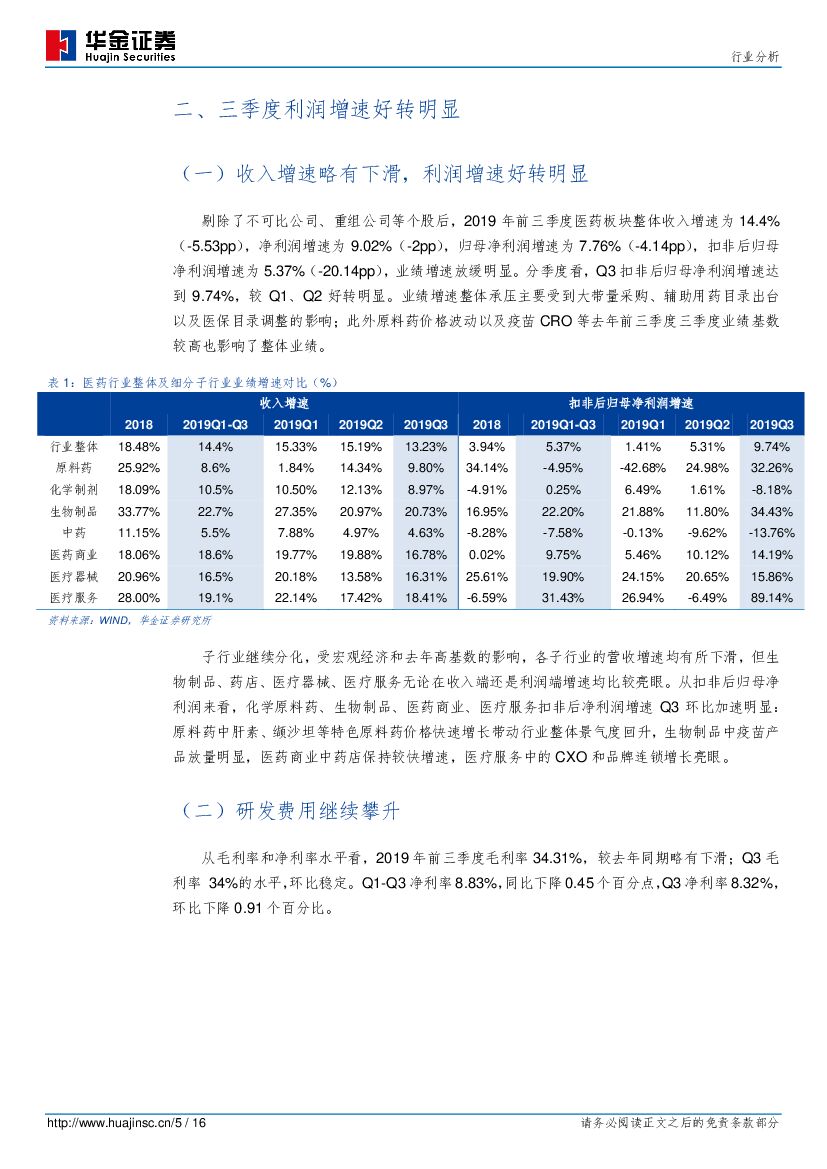 华金证券
Huajin Securities

行业分析

二、三季度利润增速好转明显

（一）收入增速略有下滑，利润增速好转明显

剔除了不可比公司、重组公司等个股后，2019 年前三季度医药板块整体收入增速为 14.4%（-5.53pp），净利润增速为 9.02%（-2pp），归母净利润增速为 7.76%（-4.14pp），扣非后归母净利润增速为 5.37%（-20.14pp），业绩增速放缓明显。分季度看，Q3 扣非后归母净利润增速达到 9.74%，较 Q1、Q2 好转明显。业绩增速整体承压主要受到大带量采购、辅助用药目录出台以及医保目录调整的影响；此外原料药价格波动以及疫苗 CRO 等去年前三季度三季度业绩基数较高也影响了整体业绩。

表 1：医药行业整体及细分子行业业绩增速对比（%）

| | 收入增速 | | | | | 扣非后归母净利润增速 | | | | |
|---|---|---|---|---|---|---|---|---|---|---|
| | 2018 | 2019Q1-Q3 | 2019Q1 | 2019Q2 | 2019Q3 | 2018 | 2019Q1-Q3 | 2019Q1 | 2019Q2 | 2019Q3 |
| 行业整体 | 18.48% | 14.4% | 15.33% | 15.19% | 13.23% | 3.94% | 5.37% | 1.41% | 5.31% | 9.74% |
| 原料药 | 25.92% | 8.6% | 1.84% | 14.34% | 9.80% | 34.14% | -4.95% | -42.68% | 24.98% | 32.26% |
| 化学制剂 | 18.09% | 10.5% | 10.50% | 12.13% | 8.97% | -4.91% | 0.25% | 6.49% | 1.61% | -8.18% |
| 生物制品 | 33.77% | 22.7% | 27.35% | 20.97% | 20.73% | 16.95% | 22.20% | 21.88% | 11.80% | 34.43% |
| 中药 | 11.15% | 5.5% | 7.88% | 4.97% | 4.63% | -8.28% | -7.58% | -0.13% | -9.62% | -13.76% |
| 医药商业 | 18.06% | 18.6% | 19.77% | 19.88% | 16.78% | 0.02% | 9.75% | 5.46% | 10.12% | 14.19% |
| 医疗器械 | 20.96% | 16.5% | 20.18% | 13.58% | 16.31% | 25.61% | 19.90% | 24.15% | 20.65% | 15.86% |
| 医疗服务 | 28.00% | 19.1% | 22.14% | 17.42% | 18.41% | -6.59% | 31.43% | 26.94% | -6.49% | 89.14% |

资料来源：WIND，华金证券研究所

子行业继续分化，受宏观经济和去年高基数的影响，各子行业的营收增速均有所下滑，但生物制品、药店、医疗器械、医疗服务无论在收入端还是利润端增速均比较亮眼。从扣非后归母净利润来看，化学原料药、生物制品、医药商业、医疗服务扣非后净利润增速 Q3 环比加速明显：原料药中肝素、缬沙坦等特色原料药价格快速增长带动行业整体景气度回升，生物制品中疫苗产品放量明显，医药商业中药店保持较快增速，医疗服务中的 CXO 和品牌连锁增长亮眼。

（二）研发费用继续攀升

从毛利率和净利率水平看，2019 年前三季度毛利率 34.31%，较去年同期略有下滑；Q3 毛利率 34%的水平，环比稳定。Q1-Q3 净利率 8.83%，同比下降 0.45 个百分点，Q3 净利率 8.32%，环比下降 0.91 个百分比。

http://www.huajinsc.cn/5 / 16

请务必阅读正文之后的免责条款部分